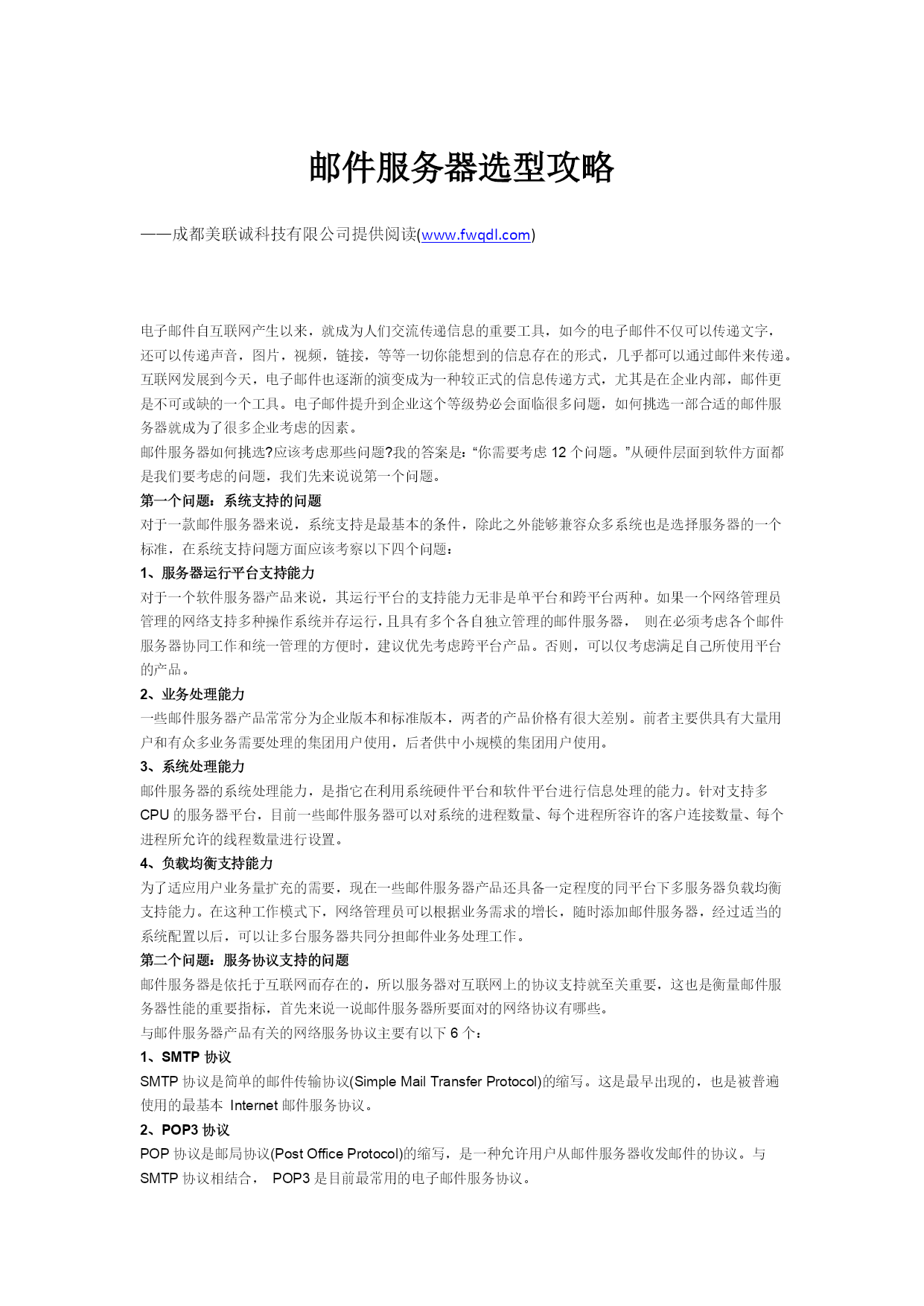 邮件服务器选型攻略

——成都美联诚科技有限公司提供阅读(www.fwqdl.com)

电子邮件自互联网产生以来，就成为人们交流传递信息的重要工具，如今的电子邮件不仅可以传递文字，还可以传递声音，图片，视频，链接，等等一切你能想到的信息存在的形式，几乎都可以通过邮件来传递。互联网发展到今天，电子邮件也逐渐的演变成为一种较正式的信息传递方式，尤其是在企业内部，邮件更是不可或缺的一个工具。电子邮件提升到企业这个等级势必会面临很多问题，如何挑选一部合适的邮件服务器就成为了很多企业考虑的因素。

邮件服务器如何挑选?应该考虑那些问题?我的答案是：“你需要考虑 12 个问题。”从硬件层面到软件方面都是我们要考虑的问题，我们先来说说第一个问题。

第一个问题：系统支持的问题

对于一款邮件服务器来说，系统支持是最基本的条件，除此之外能够兼容众多系统也是选择服务器的一个标准，在系统支持问题方面应该考察以下四个问题：

1、服务器运行平台支持能力

对于一个软件服务器产品来说，其运行平台的支持能力无非是单平台和跨平台两种。如果一个网络管理员管理的网络支持多种操作系统并存运行，且具有多个各自独立管理的邮件服务器， 则在必须考虑各个邮件服务器协同工作和统一管理的方便时，建议优先考虑跨平台产品。否则，可以仅考虑满足自己所使用平台的产品。

2、业务处理能力

一些邮件服务器产品常常分为企业版本和标准版本，两者的产品价格有很大差别。前者主要供具有大量用户和有众多业务需要处理的集团用户使用，后者供中小规模的集团用户使用。

3、系统处理能力

邮件服务器的系统处理能力，是指它在利用系统硬件平台和软件平台进行信息处理的能力。针对支持多 CPU 的服务器平台，目前一些邮件服务器可以对系统的进程数量、每个进程所容许的客户连接数量、每个进程所允许的线程数量进行设置。

4、负载均衡支持能力

为了适应用户业务量扩充的需要，现在一些邮件服务器产品还具备一定程度的同平台下多服务器负载均衡支持能力。在这种工作模式下，网络管理员可以根据业务需求的增长，随时添加邮件服务器，经过适当的系统配置以后，可以让多台服务器共同分担邮件业务处理工作。

第二个问题：服务协议支持的问题

邮件服务器是依托于互联网而存在的，所以服务器对互联网上的协议支持就至关重要，这也是衡量邮件服务器性能的重要指标，首先来说一说邮件服务器所要面对的网络协议有哪些。

与邮件服务器产品有关的网络服务协议主要有以下 6 个：

1、SMTP 协议

SMTP 协议是简单的邮件传输协议(Simple Mail Transfer Protocol)的缩写。这是最早出现的，也是被普遍使用的最基本 Internet 邮件服务协议。

2、POP3 协议

POP 协议是邮局协议(Post Office Protocol)的缩写，是一种允许用户从邮件服务器收发邮件的协议。与 SMTP 协议相结合， POP3 是目前最常用的电子邮件服务协议。